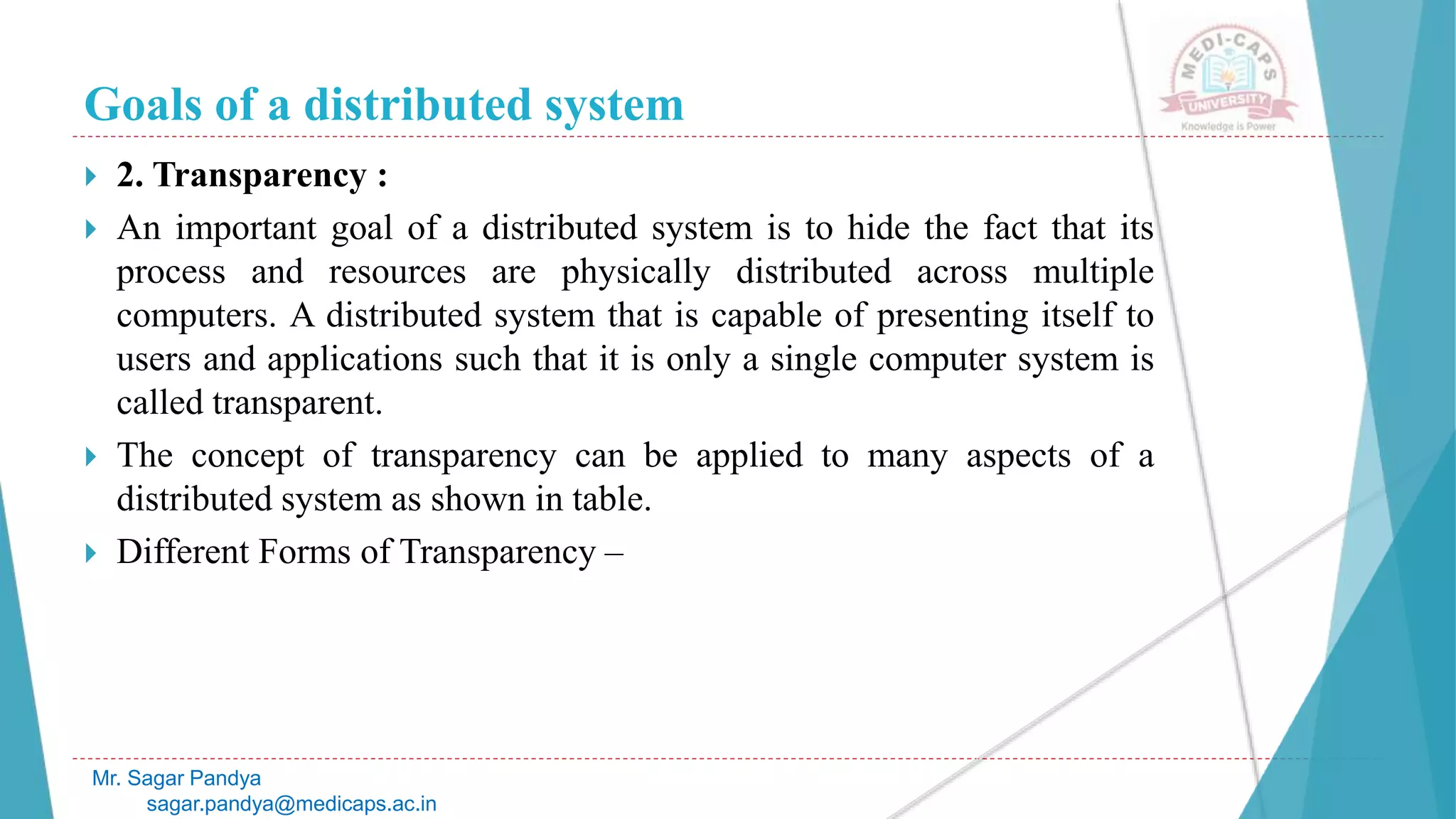 Goals of a distributed system

MEDI-CAPS UNIVERSITY
Knowledge is Power

2. Transparency :

An important goal of a distributed system is to hide the fact that its process and resources are physically distributed across multiple computers. A distributed system that is capable of presenting itself to users and applications such that it is only a single computer system is called transparent.

The concept of transparency can be applied to many aspects of a distributed system as shown in table.

Different Forms of Transparency –

Mr. Sagar Pandya
sagar.pandya@medicaps.ac.in